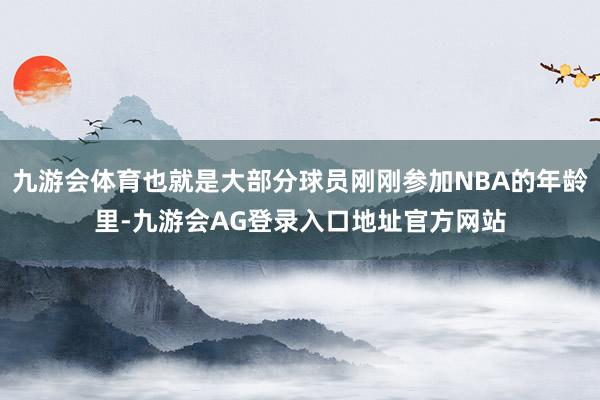 九游会体育也就是大部分球员刚刚参加NBA的年龄里-九游会AG登录入口地址官方网站